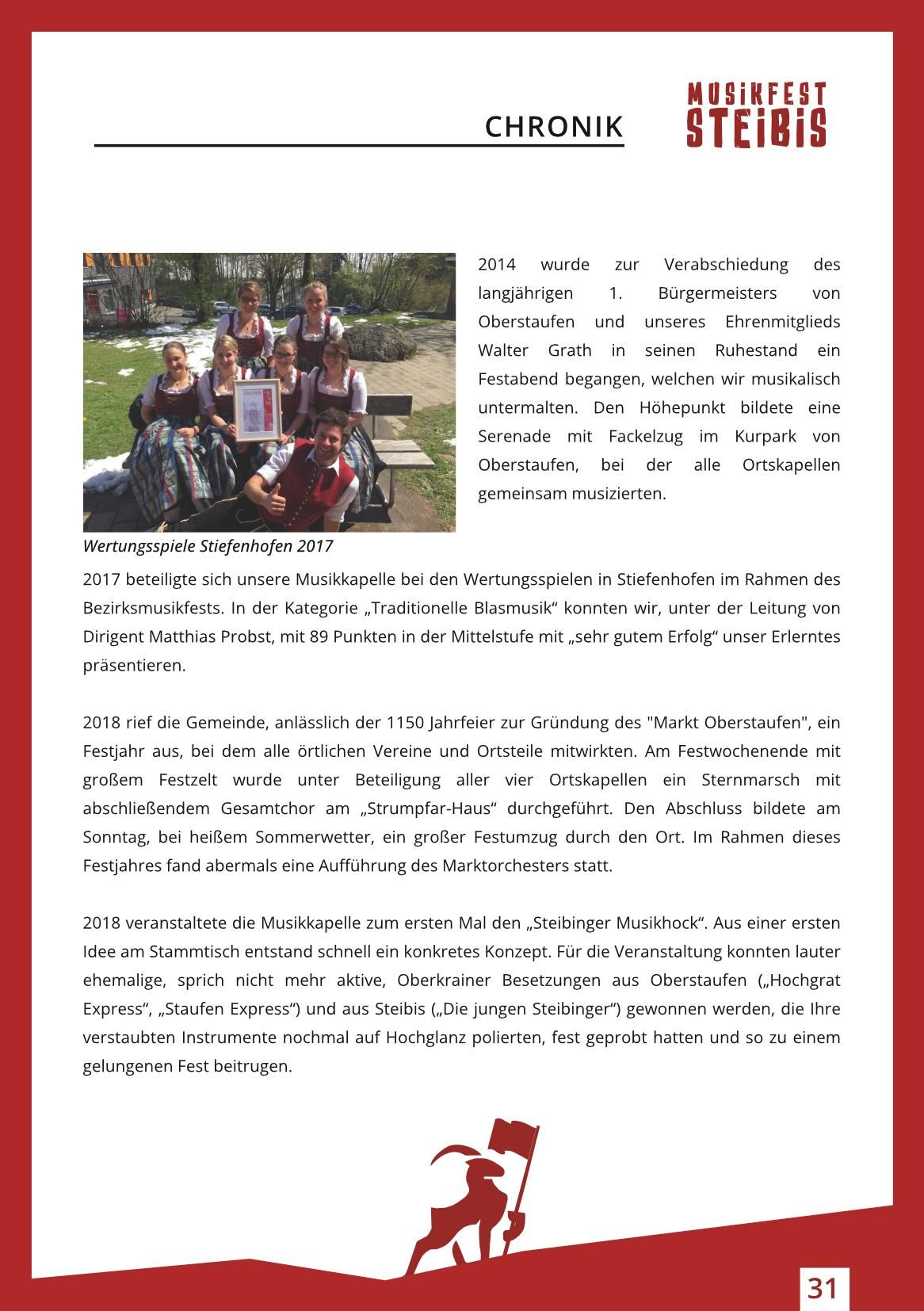 CHRONIK

MUSIKFEST STEIBIS

2014 wurde zur Verabschiedung des langjährigen 1. Bürgermeisters von Oberstaufen und unseres Ehrenmitglieds Walter Grath in seinen Ruhestand ein Festabend begangen, welchen wir musikalisch untermalten. Den Höhepunkt bildete eine Serenade mit Fackelzug im Kurpark von Oberstaufen, bei der alle Ortskapellen gemeinsam musizierten.

Wertungsspiele Stiefenhofen 2017

2017 beteiligte sich unsere Musikkapelle bei den Wertungsspielen in Stiefenhofen im Rahmen des Bezirksmusikfests. In der Kategorie „Traditionelle Blasmusik“ konnten wir, unter der Leitung von Dirigent Matthias Probst, mit 89 Punkten in der Mittelstufe mit „sehr gutem Erfolg“ unser Erlerntes präsentieren.

2018 rief die Gemeinde, anlässlich der 1150 Jahrfeier zur Gründung des "Markt Oberstaufen", ein Festjahr aus, bei dem alle örtlichen Vereine und Ortsteile mitwirkten. Am Festwochenende mit großem Festzelt wurde unter Beteiligung aller vier Ortskapellen ein Sternmarsch mit abschließendem Gesamtchor am „Strumpfar-Haus“ durchgeführt. Den Abschluss bildete am Sonntag, bei heißem Sommerwetter, ein großer Festumzug durch den Ort. Im Rahmen dieses Festjahres fand abermals eine Aufführung des Marktorchesters statt.

2018 veranstaltete die Musikkapelle zum ersten Mal den „Steibinger Musikhock“. Aus einer ersten Idee am Stammtisch entstand schnell ein konkretes Konzept. Für die Veranstaltung konnten lauter ehemalige, sprich nicht mehr aktive, Oberkrainer Besetzungen aus Oberstaufen („Hochgrat Express“, „Staufen Express“) und aus Steibis („Die jungen Steibinger“) gewonnen werden, die Ihre verstaubten Instrumente nochmal auf Hochglanz polierten, fest geprobt hatten und so zu einem gelungenen Fest beitrugen.

31